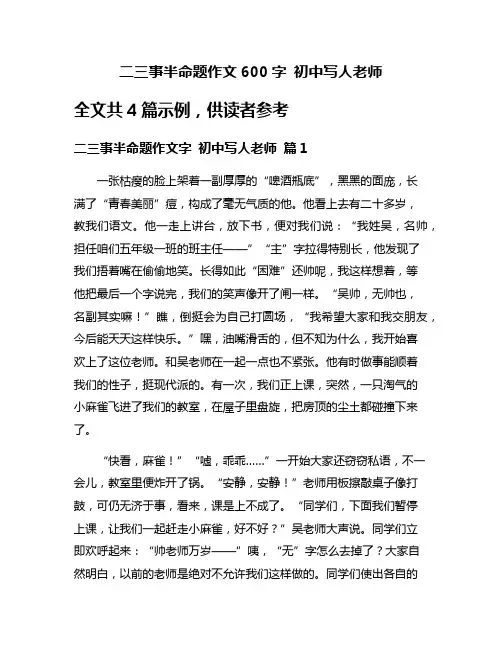 二三事半命题作文 600 字 初中写人老师

全文共 4 篇示例，供读者参考

二三事半命题作文字 初中写人老师 篇 1

一张枯瘦的脸上架着一副厚厚的“啤酒瓶底”，黑黑的面庞，长满了“青春美丽”痘，构成了毫无气质的他。他看上去有二十多岁，教我们语文。他一走上讲台，放下书，便对我们说：“我姓吴，名帅，担任咱们五年级一班的班主任——”“主”字拉得特别长，他发现了我们捂着嘴在偷偷地笑。长得如此“困难”还帅呢，我这样想着，等他把最后一个字说完，我们的笑声像开了闸一样。“吴帅，无帅也，名副其实嘛！”瞧，倒挺会为自己打圆场，“我希望大家和我交朋友，今后能天天这样快乐。”嘿，油嘴滑舌的，但不知为什么，我开始喜欢上了这位老师。和吴老师在一起一点也不紧张。他有时做事能顺着我们的性子，挺现代派的。有一次，我们正上课，突然，一只淘气的小麻雀飞进了我们的教室，在屋子里盘旋，把房顶的尘土都碰撞下来了。

“快看，麻雀！”“嘘，乖乖……”一开始大家还窃窃私语，不一会儿，教室里便炸开了锅。“安静，安静！”老师用板擦敲桌子像打鼓，可仍无济于事，看来，课是上不成了。“同学们，下面我们暂停上课，让我们一起赶走小麻雀，好不好？”吴老师大声说。同学们立即欢呼起来：“帅老师万岁——”咦，“无”字怎么去掉了？大家自然明白，以前的老师是绝对不允许我们这样做的。同学们使出各自的